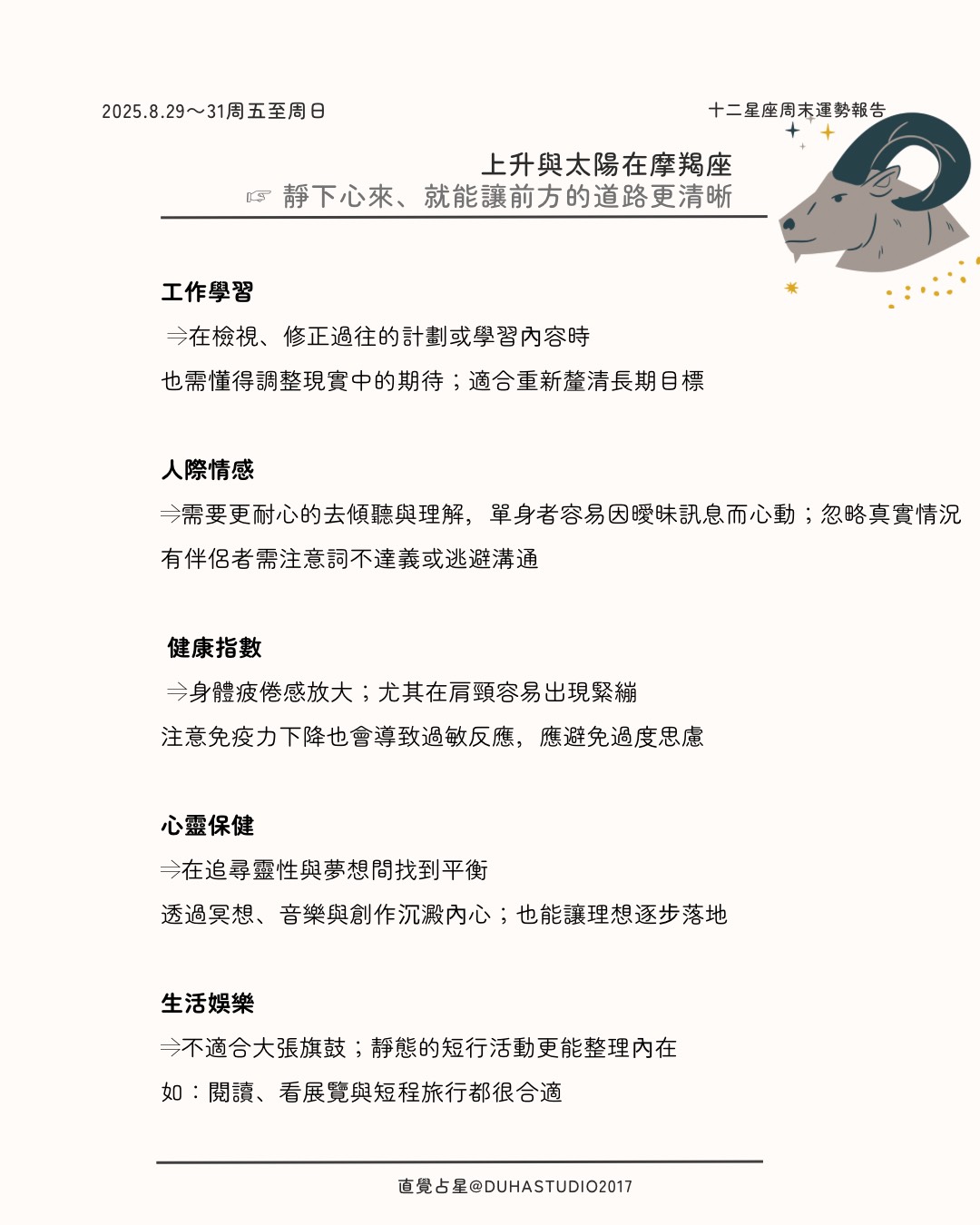 2025.8.29～31周五至周日

十二星座周末運勢報告

上升與太陽在摩羯座
☞ 靜下心來、就能讓前方的道路更清晰

工作學習
⇒在檢視、修正過往的計劃或學習內容時
也需懂得調整現實中的期待；適合重新釐清長期目標

人際情感
⇒需要更耐心的去傾聽與理解，單身者容易因曖昧訊息而心動；忽略真實情況
有伴侶者需注意詞不達義或逃避溝通

健康指數
⇒身體疲倦感放大；尤其在肩頸容易出現緊繃
注意免疫力下降也會導致過敏反應，應避免過度思慮

心靈保健
⇒在追尋靈性與夢想間找到平衡
透過冥想、音樂與創作沉澱內心；也能讓理想逐步落地

生活娛樂
⇒不適合大張旗鼓；靜態的短行活動更能整理內在
如：閱讀、看展覽與短程旅行都很合適

直覺占星@DUHASTUDIO2017